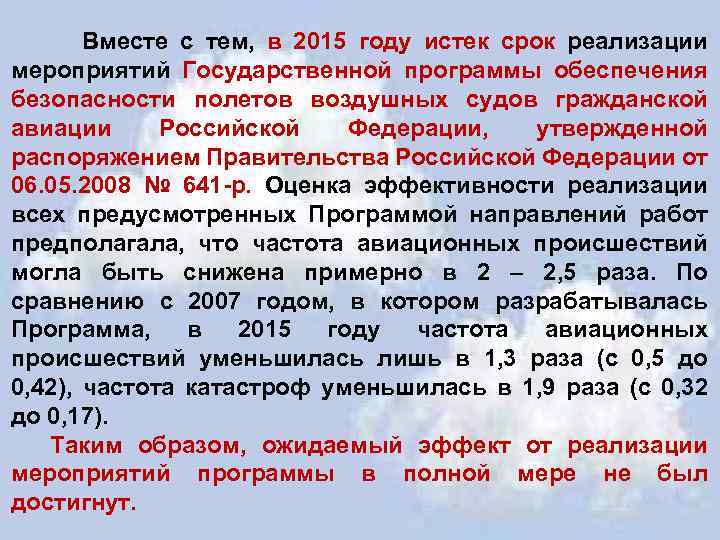 Вместе с тем, в 2015 году истек срок реализации мероприятий Государственной программы обеспечения безопасности полетов воздушных судов гражданской авиации Российской Федерации, утвержденной распоряжением Правительства Российской Федерации от 06.05.2008 № 641-р. Оценка эффективности реализации всех предусмотренных Программой направлений работ предполагала, что частота авиационных происшествий могла быть снижена примерно в 2 – 2,5 раза. По сравнению с 2007 годом, в котором разрабатывалась Программа, в 2015 году частота авиационных происшествий уменьшилась лишь в 1,3 раза (с 0,5 до 0,42), частота катастроф уменьшилась в 1,9 раза (с 0,32 до 0,17).

Таким образом, ожидаемый эффект от реализации мероприятий программы в полной мере не был достигнут.